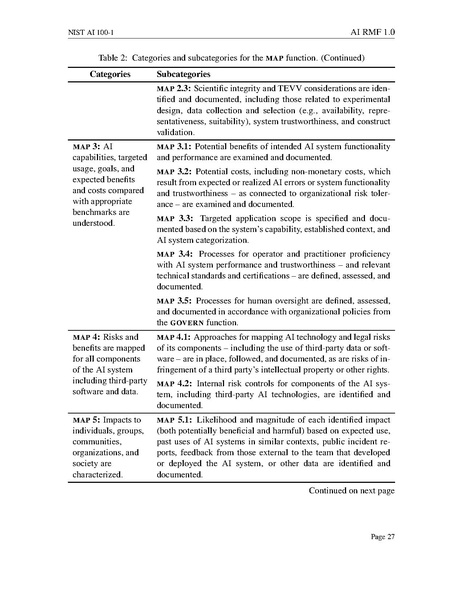 NIST AI 100-1

AI RMF 1.0

Table 2: Categories and subcategories for the MAP function. (Continued)

| Categories | Subcategories |
|---|---|
| | MAP 2.3: Scientific integrity and TEVV considerations are identified and documented, including those related to experimental design, data collection and selection (e.g., availability, representativeness, suitability), system trustworthiness, and construct validation. |
| MAP 3: AI capabilities, targeted usage, goals, and expected benefits and costs compared with appropriate benchmarks are understood. | MAP 3.1: Potential benefits of intended AI system functionality and performance are examined and documented. |
| | MAP 3.2: Potential costs, including non-monetary costs, which result from expected or realized AI errors or system functionality and trustworthiness – as connected to organizational risk tolerance – are examined and documented. |
| | MAP 3.3: Targeted application scope is specified and documented based on the system's capability, established context, and AI system categorization. |
| | MAP 3.4: Processes for operator and practitioner proficiency with AI system performance and trustworthiness – and relevant technical standards and certifications – are defined, assessed, and documented. |
| | MAP 3.5: Processes for human oversight are defined, assessed, and documented in accordance with organizational policies from the GOVERN function. |
| MAP 4: Risks and benefits are mapped for all components of the AI system including third-party software and data. | MAP 4.1: Approaches for mapping AI technology and legal risks of its components – including the use of third-party data or software – are in place, followed, and documented, as are risks of infringement of a third party's intellectual property or other rights. |
| | MAP 4.2: Internal risk controls for components of the AI system, including third-party AI technologies, are identified and documented. |
| MAP 5: Impacts to individuals, groups, communities, organizations, and society are characterized. | MAP 5.1: Likelihood and magnitude of each identified impact (both potentially beneficial and harmful) based on expected use, past uses of AI systems in similar contexts, public incident reports, feedback from those external to the team that developed or deployed the AI system, or other data are identified and documented. |

Continued on next page

Page 27